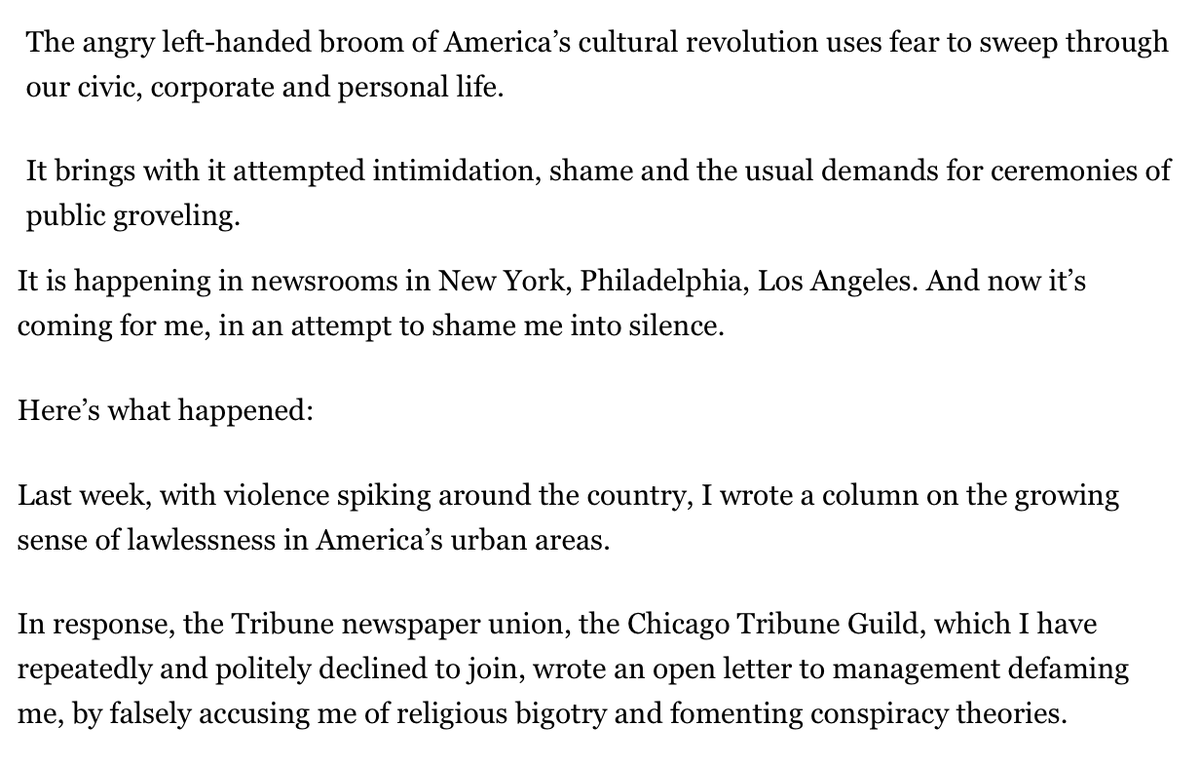 The angry left-handed broom of America's cultural revolution uses fear to sweep through our civic, corporate and personal life.

It brings with it attempted intimidation, shame and the usual demands for ceremonies of public groveling.

It is happening in newsrooms in New York, Philadelphia, Los Angeles. And now it's coming for me, in an attempt to shame me into silence.

Here's what happened:

Last week, with violence spiking around the country, I wrote a column on the growing sense of lawlessness in America's urban areas.

In response, the Tribune newspaper union, the Chicago Tribune Guild, which I have repeatedly and politely declined to join, wrote an open letter to management defaming me, by falsely accusing me of religious bigotry and fomenting conspiracy theories.